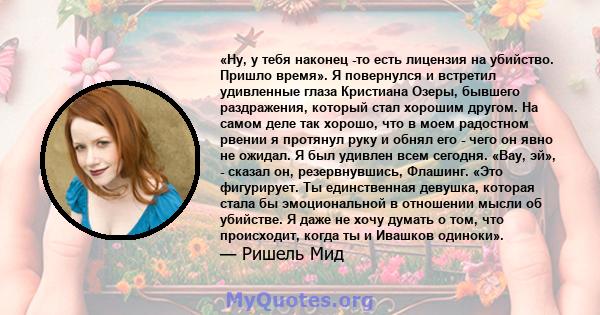 «Ну, у тебя наконец -то есть лицензия на убийство. Пришло время». Я повернулся и встретил удивленные глаза Кристиана Озеры, бывшего раздражения, который стал хорошим другом. На самом деле так хорошо, что в моем радостном рвении я протянул руку и обнял его - чего он явно не ожидал. Я был удивлен всем сегодня. «Вау, эй», - сказал он, резервнувшись, Флашинг. «Это фигурирует. Ты единственная девушка, которая стала бы эмоциональной в отношении мысли об убийстве. Я даже не хочу думать о том, что происходит, когда ты и Ивашков одиноки».

— Ришель Мид

MyQuotes.org